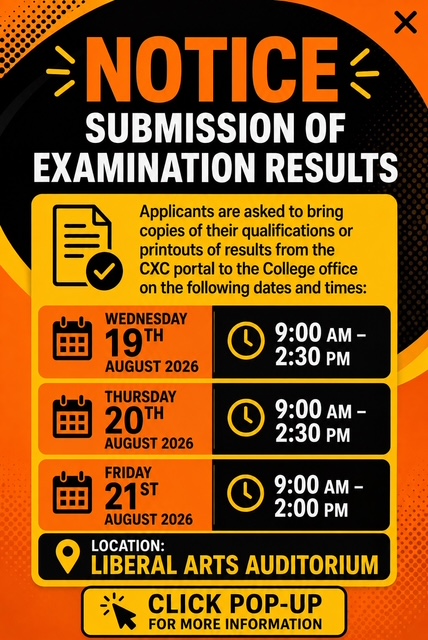 NOTICE

SUBMISSION OF EXAMINATION RESULTS

Applicants are asked to bring copies of their qualifications or printouts of results from the CXC portal to the College office on the following dates and times:

WEDNESDAY
19TH
AUGUST 2026

9:00 AM -
2:30 PM

THURSDAY
20TH
AUGUST 2026

9:00 AM -
2:30 PM

FRIDAY
21ST
AUGUST 2026

9:00 AM -
2:00 PM

LOCATION:
LIBERAL ARTS AUDITORIUM

CLICK POP-UP
FOR MORE INFORMATION